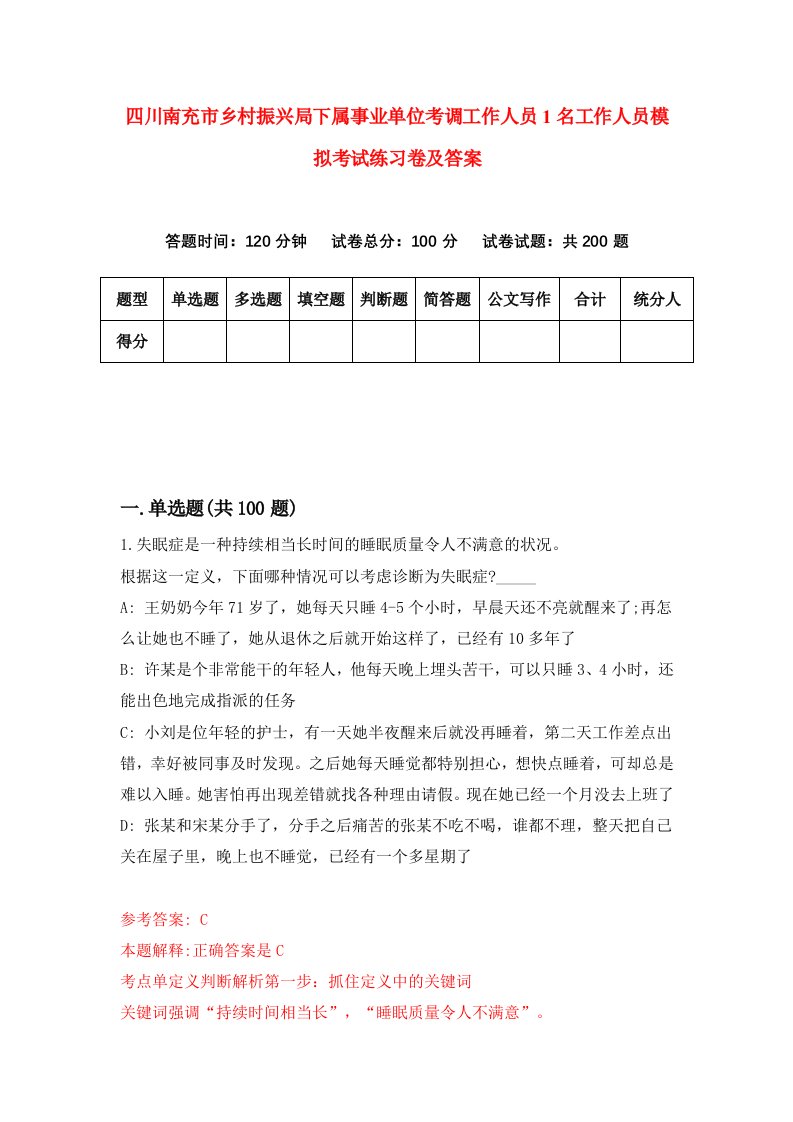 四川南充市乡村振兴局下属事业单位考调工作人员1名工作人员模拟考试练习卷及答案

答题时间：120分钟　试卷总分：100分　试卷试题：共200题

| 题型 | 单选题 | 多选题 | 填空题 | 判断题 | 简答题 | 公文写作 | 合计 | 统分人 |
|---|---|---|---|---|---|---|---|---|
| 得分 | | | | | | | | |

一.单选题(共100题)

1.失眠症是一种持续相当长时间的睡眠质量令人不满意的状况。

根据这一定义，下面哪种情况可以考虑诊断为失眠症?_____

A: 王奶奶今年71岁了，她每天只睡4-5个小时，早晨天还不亮就醒来了;再怎么让她也不睡了，她从退休之后就开始这样了，已经有10多年了

B: 许某是个非常能干的年轻人，他每天晚上埋头苦干，可以只睡3、4小时，还能出色地完成指派的任务

C: 小刘是位年轻的护士，有一天她半夜醒来后就没再睡着，第二天工作差点出错，幸好被同事及时发现。之后她每天睡觉都特别担心，想快点睡着，可却总是难以入睡。她害怕再出现差错就找各种理由请假。现在她已经一个月没去上班了

D: 张某和宋某分手了，分手之后痛苦的张某不吃不喝，谁都不理，整天把自己关在屋子里，晚上也不睡觉，已经有一个多星期了

参考答案: C

本题解释:正确答案是C

考点单定义判断解析第一步：抓住定义中的关键词

关键词强调“持续时间相当长”，“睡眠质量令人不满意”。